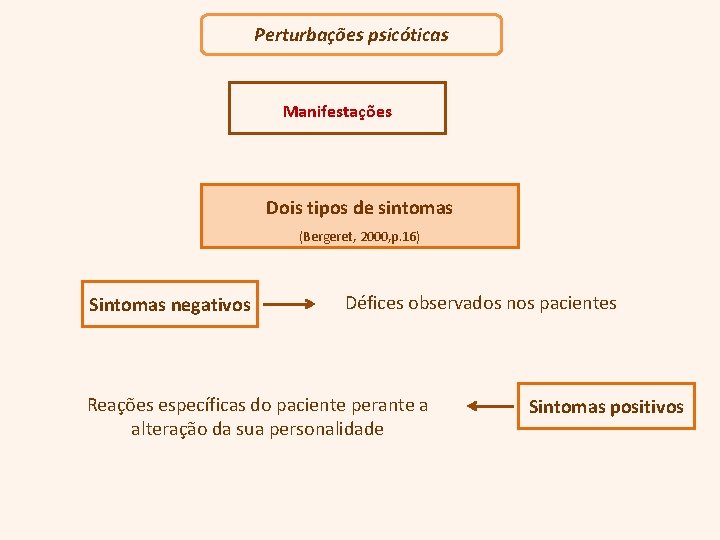 Perturbações psicóticas

Manifestações

Dois tipos de sintomas
(Bergeret, 2000,p.16)

Sintomas negativos

Défices observados nos pacientes

Reações específicas do paciente perante a alteração da sua personalidade

Sintomas positivos